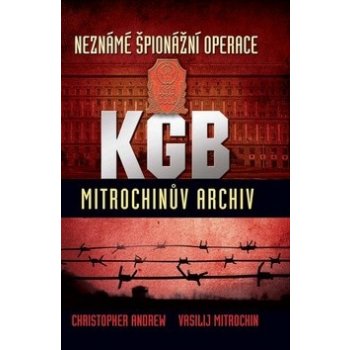 NEZNÁMÉ ŠPIONÁŽNÍ OPERACE

KGB

MITROCHINŮV ARCHIV

CHRISTOPHER ANDREW VASILIJ MITROCHIN